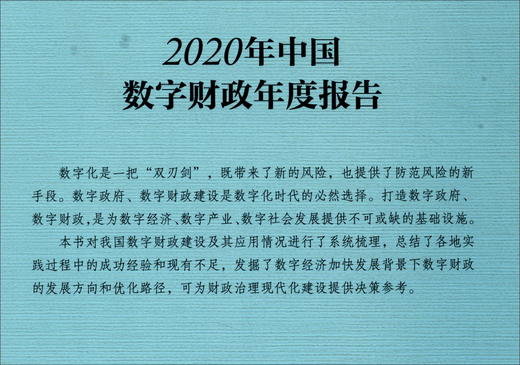 2020年中国
数字财政年度报告

数字化是一把“双刃剑”，既带来了新的风险，也提供了防范风险的新手段。数字政府、数字财政建设是数字化时代的必然选择。打造数字政府、数字财政，是为数字经济、数字产业、数字社会发展提供不可或缺的基础设施。

本书对我国数字财政建设及其应用情况进行了系统梳理，总结了各地实践过程中的成功经验和现有不足，发掘了数字经济加快发展背景下数字财政的发展方向和优化路径，可为财政治理现代化建设提供决策参考。